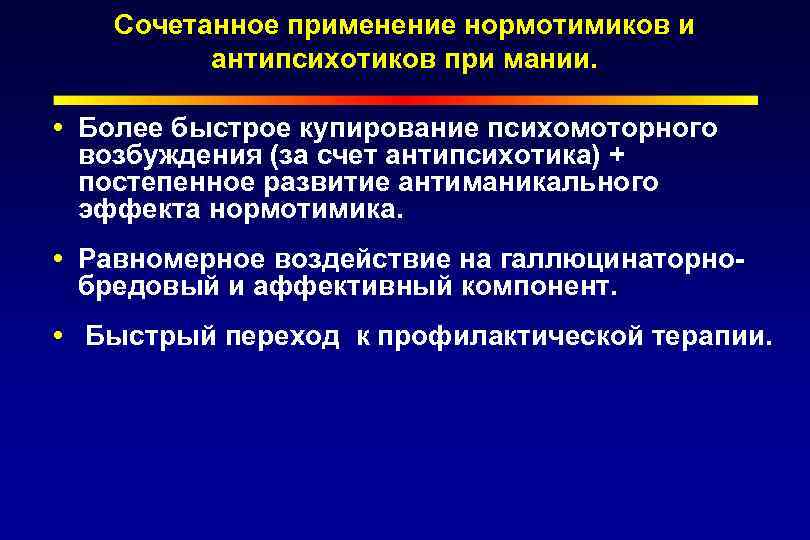 Сочетанное применение нормотимиков и антипсихотиков при мании.

• Более быстрое купирование психомоторного возбуждения (за счет антипсихотика) + постепенное развитие антиманикального эффекта нормотимика.

• Равномерное воздействие на галлюцинаторно-бредовый и аффективный компонент.

• Быстрый переход к профилактической терапии.